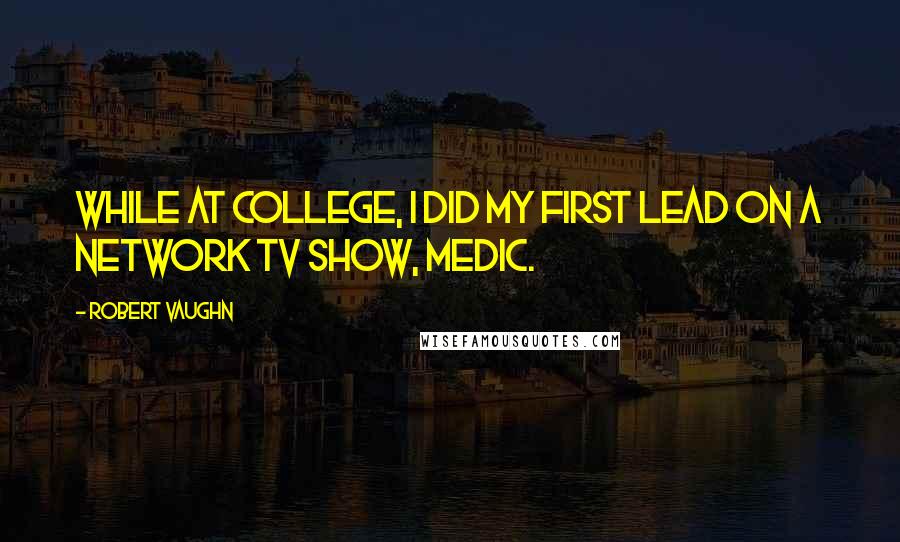 WHILE AT COLLEGE, I DID MY FIRST LEAD ON A NETWORK TV SHOW, MEDIC.

- ROBERT VAUGHN

WISEFAMOUSQUOTES.COM